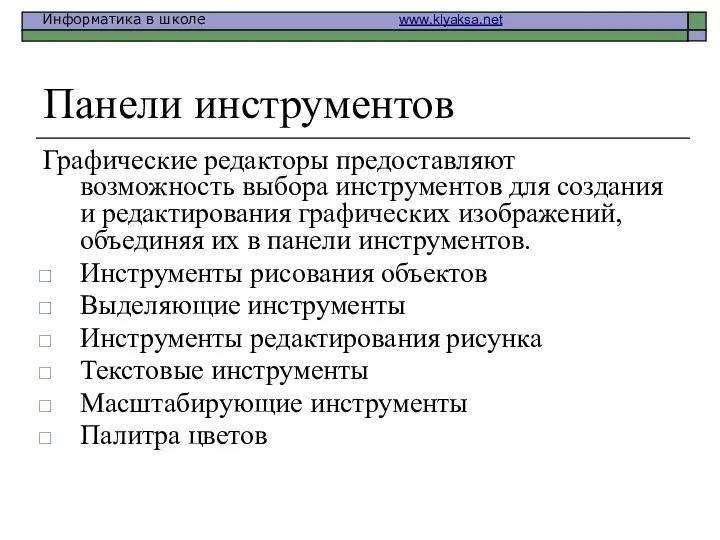 Информатика в школе www.klyaksa.net

Панели инструментов

Графические редакторы предоставляют возможность выбора инструментов для создания и редактирования графических изображений, объединяя их в панели инструментов.

□ Инструменты рисования объектов
□ Выделяющие инструменты
□ Инструменты редактирования рисунка
□ Текстовые инструменты
□ Масштабирующие инструменты
□ Палитра цветов